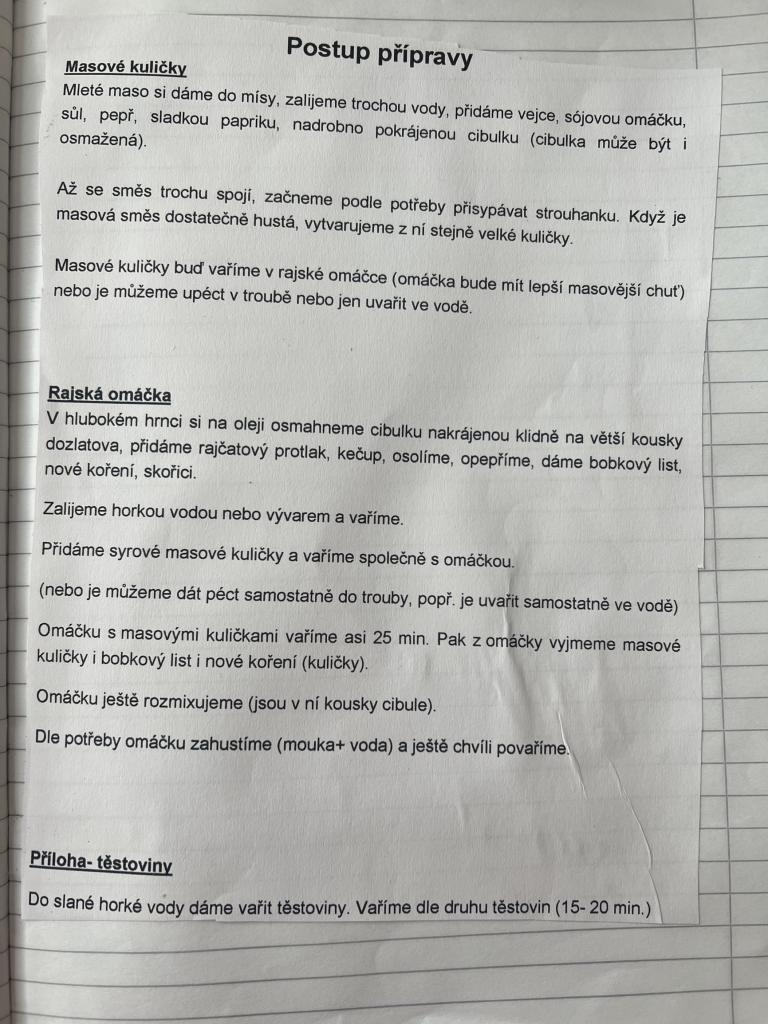 Postup přípravy

Masové kuličky

Mleté maso si dáme do mísy, zalijeme trochou vody, přidáme vejce, sójovou omáčku, sůl, pepř, sladkou papriku, nadrobno pokrájenou cibulku (cibulka může být i osmažená).

Až se směs trochu spojí, začneme podle potřeby přisypávat strouhanku. Když je masová směs dostatečně hustá, vytvarujeme z ní stejně velké kuličky.

Masové kuličky buď vaříme v rajské omáčce (omáčka bude mít lepší masovější chuť) nebo je můžeme upéct v troubě nebo jen uvařit ve vodě.

Rajská omáčka

V hlubokém hrnci si na oleji osmahneme cibulku nakrájenou klidně na větší kousky dozlatova, přidáme rajčatový protlak, kečup, osolíme, opepříme, dáme bobkový list, nové koření, skořici.

Zalijeme horkou vodou nebo vývarem a vaříme.

Přidáme syrové masové kuličky a vaříme společně s omáčkou.

(nebo je můžeme dát péct samostatně do trouby, popř. je uvařit samostatně ve vodě)

Omáčku s masovými kuličkami vaříme asi 25 min. Pak z omáčky vyjmeme masové kuličky i bobkový list i nové koření (kuličky).

Omáčku ještě rozmixujeme (jsou v ní kousky cibule).

Dle potřeby omáčku zahustíme (mouka+ voda) a ještě chvíli povaříme.

Příloha- těstoviny

Do slané horké vody dáme vařit těstoviny. Vaříme dle druhu těstovin (15- 20 min.)